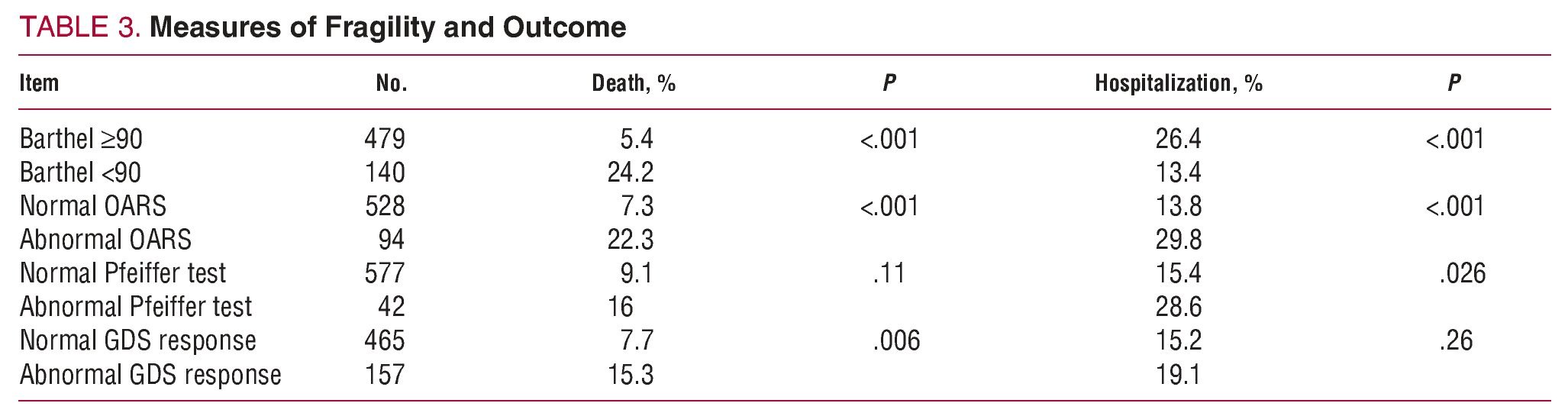 TABLE 3. Measures of Fragility and Outcome

| Item | No. | Death, % | P | Hospitalization, % | P |
|---|---|---|---|---|---|
| Barthel ≥90 | 479 | 5.4 | <.001 | 26.4 | <.001 |
| Barthel <90 | 140 | 24.2 | | 13.4 | |
| Normal OARS | 528 | 7.3 | <.001 | 13.8 | <.001 |
| Abnormal OARS | 94 | 22.3 | | 29.8 | |
| Normal Pfeiffer test | 577 | 9.1 | .11 | 15.4 | .026 |
| Abnormal Pfeiffer test | 42 | 16 | | 28.6 | |
| Normal GDS response | 465 | 7.7 | .006 | 15.2 | .26 |
| Abnormal GDS response | 157 | 15.3 | | 19.1 | |